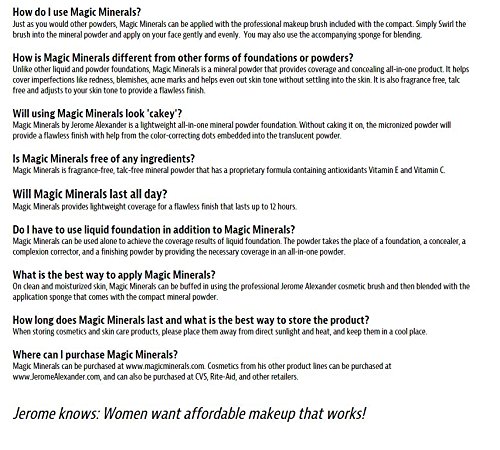 How do I use Magic Minerals?
Just as you would other powders, Magic Minerals can be applied with the professional makeup brush included with the compact. Simply Swirl the brush into the mineral powder and apply on your face gently and evenly. You may also use the accompanying sponge for blending.

How is Magic Minerals different from other forms of foundations or powders?
Unlike other liquid and powder foundations, Magic Minerals is a mineral powder that provides coverage and concealing all-in-one product. It helps cover imperfections like redness, blemishes, acne marks and helps even out skin tone without settling into the skin. It is also fragrance free, talc free and adjusts to your skin tone to provide a flawless finish.

Will using Magic Minerals look 'cakey'?
Magic Minerals by Jerome Alexander is a lightweight all-in-one mineral powder foundation. Without caking it on, the micronized powder will provide a flawless finish with help from the color-correcting dots embedded into the translucent powder.

Is Magic Minerals free of any ingredients?
Magic Minerals is fragrance-free, talc-free mineral powder that has a proprietary formula containing antioxidants Vitamin E and Vitamin C.

Will Magic Minerals last all day?
Magic Minerals provides lightweight coverage for a flawless finish that lasts up to 12 hours.

Do I have to use liquid foundation in addition to Magic Minerals?
Magic Minerals can be used alone to achieve the coverage results of liquid foundation. The powder takes the place of a foundation, a concealer, a complexion corrector, and a finishing powder by providing the necessary coverage in an all-in-one powder.

What is the best way to apply Magic Minerals?
On clean and moisturized skin, Magic Minerals can be buffed in using the professional Jerome Alexander cosmetic brush and then blended with the application sponge that comes with the compact mineral powder.

How long does Magic Minerals last and what is the best way to store the product?
When storing cosmetics and skin care products, please place them away from direct sunlight and heat, and keep them in a cool place.

Where can I purchase Magic Minerals?
Magic Minerals can be purchased at www.magicminerals.com. Cosmetics from his other product lines can be purchased at www.JeromeAlexander.com, and can also be purchased at CVS, Rite-Aid, and other retailers.

Jerome knows: Women want affordable makeup that works!